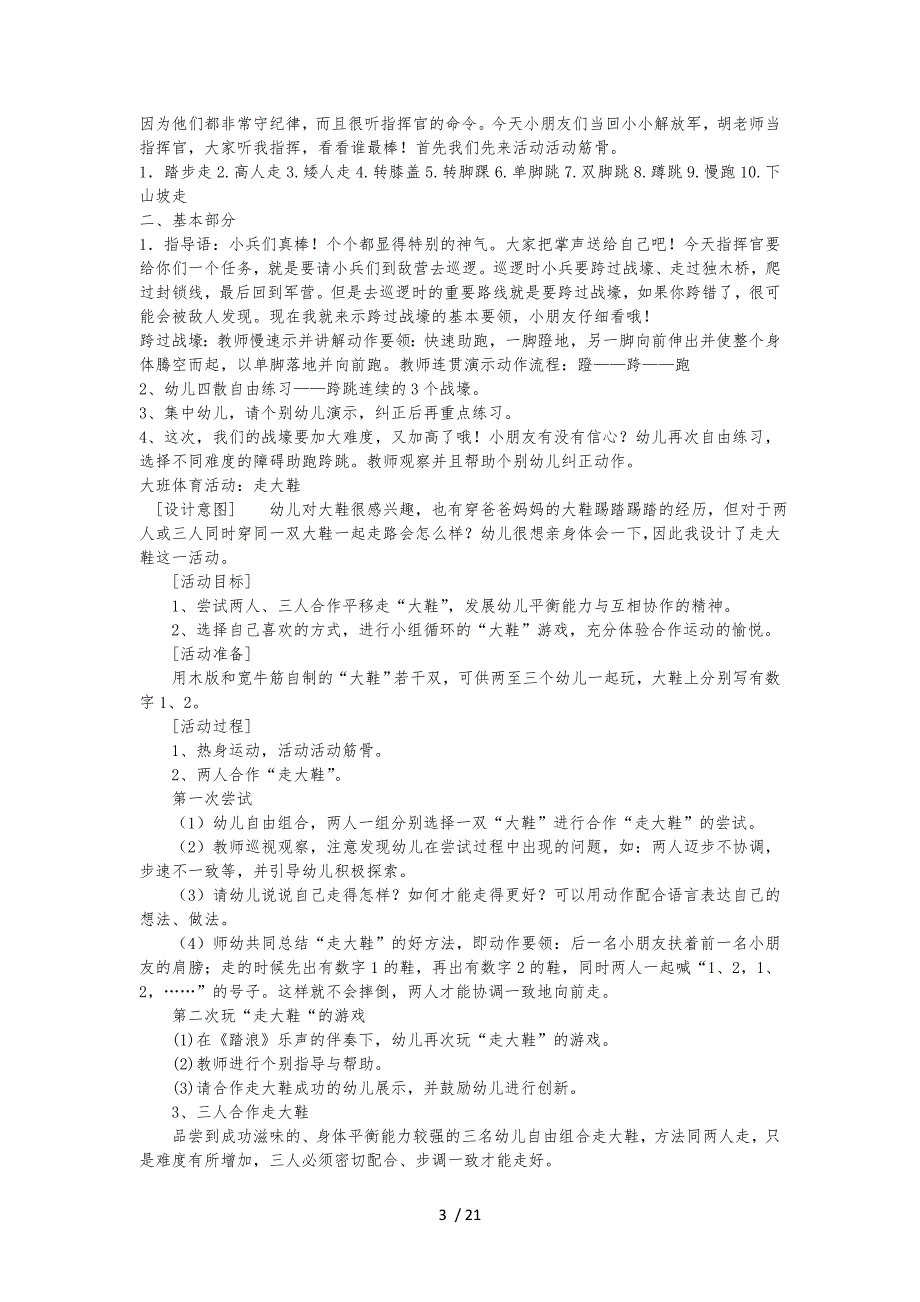 因为他们都非常守纪律，而且很听指挥官的命令。今天小朋友们当回小小解放军，胡老师当指挥官，大家听我指挥，看看谁最棒！首先我们先来活动活动筋骨。
1．踏步走 2.高人走 3.矮人走 4.转膝盖 5.转脚踝 6.单脚跳 7.双脚跳 8.蹲跳 9.慢跑 10.下山坡走
二、基本部分
1．指导语：小兵们真棒！个个都显得特别的神气。大家把掌声送给自己吧！今天指挥官要给你们一个任务，就是要请小兵们到敌营去巡逻。巡逻时小兵要跨过战壕、走过独木桥，爬过封锁线，最后回到军营。但是去巡逻时的重要路线就是要跨过战壕，如果你跨错了，很可能会被敌人发现。现在我就来示跨过战壕的基本要领，小朋友仔细看哦！
跨过战壕：教师慢速示并讲解动作要领：快速助跑，一脚蹬地，另一脚向前伸出并使整个身体腾空而起，以单脚落地并向前跑。教师连贯演示动作流程：蹬——跨——跑
2、幼儿四散自由练习——跨跳连续的 3 个战壕。
3、集中幼儿，请个别幼儿演示，纠正后再重点练习。
4、这次，我们的战壕要加大难度，又加高了哦！小朋友有没有信心？幼儿再次自由练习，选择不同难度的障碍助跑跨跳。教师观察并且帮助个别幼儿纠正动作。
大班体育活动：走大鞋
［设计意图］　幼儿对大鞋很感兴趣，也有穿爸爸妈妈的大鞋踢踏踢踏的经历，但对于两人或三人同时穿同一双大鞋一起走路会怎么样？幼儿很想亲身体会一下，因此我设计了走大鞋这一活动。
［活动目标］
1、尝试两人、三人合作平移走“大鞋”，发展幼儿平衡能力与互相协作的精神。
2、选择自己喜欢的方式，进行小组循环的“大鞋”游戏，充分体验合作运动的愉悦。
［活动准备］
用木版和宽牛筋自制的“大鞋”若干双，可供两至三个幼儿一起玩，大鞋上分别写有数字 1、2。
［活动过程］
1、热身运动，活动活动筋骨。
2、两人合作“走大鞋”。
第一次尝试
（1）幼儿自由组合，两人一组分别选择一双“大鞋”进行合作“走大鞋”的尝试。
（2）教师巡视观察，注意发现幼儿在尝试过程中出现的问题，如：两人迈步不协调，步速不一致等，并引导幼儿积极探索。
（3）请幼儿说说自己走得怎样？如何才能走得更好？可以用动作配合语言表达自己的想法、做法。
（4）师幼共同总结“走大鞋”的好方法，即动作要领：后一名小朋友扶着前一名小朋友的肩膀；走的时候先出有数字 1 的鞋，再出有数字 2 的鞋，同时两人一起喊“1、2，1、2，……”的号子。这样就不会摔倒，两人才能协调一致地向前走。
第二次玩“走大鞋“的游戏
(1)在《踏浪》乐声的伴奏下，幼儿再次玩“走大鞋”的游戏。
(2)教师进行个别指导与帮助。
(3)请合作走大鞋成功的幼儿展示，并鼓励幼儿进行创新。
3、三人合作走大鞋
品尝到成功滋味的、身体平衡能力较强的三名幼儿自由组合走大鞋，方法同两人走，只是难度有所增加，三人必须密切配合、步调一致才能走好。

3 / 21